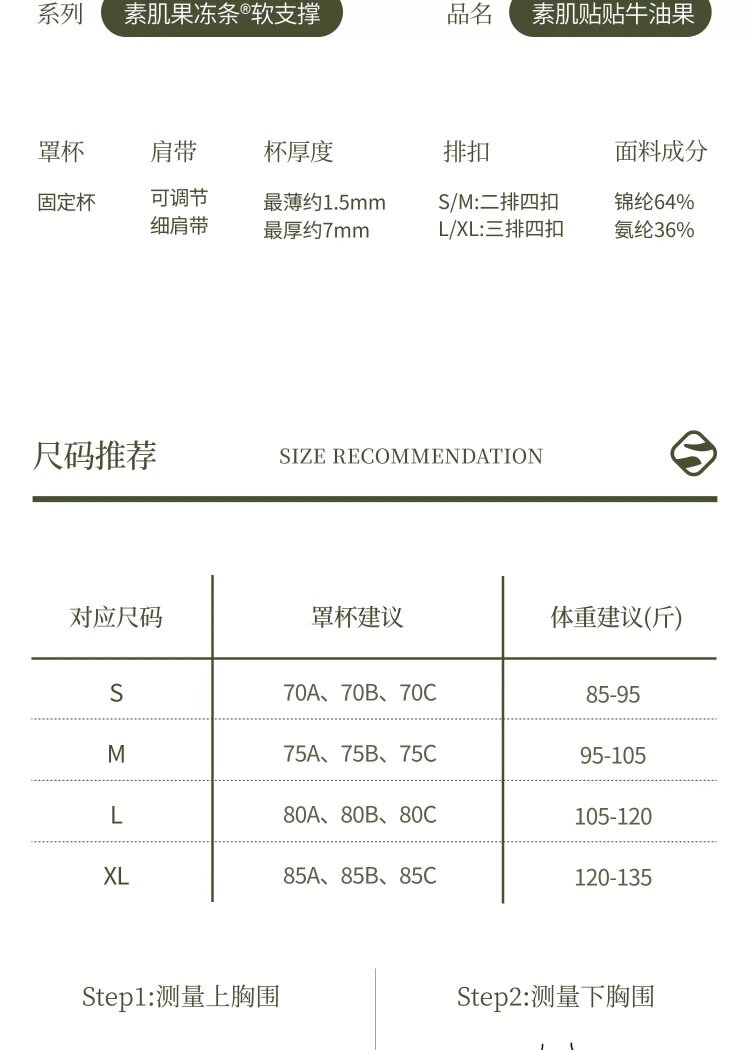 系列 素肌果冻条®软支撑

品名 素肌贴贴牛油果

| 罩杯 | 肩带 | 杯厚度 | 排扣 | 面料成分 |
|---|---|---|---|---|
| 固定杯 | 可调节 细肩带 | 最薄约1.5mm 最厚约7mm | S/M:二排四扣 L/XL:三排四扣 | 锦纶64% 氨纶36% |

尺码推荐 SIZE RECOMMENDATION

| 对应尺码 | 罩杯建议 | 体重建议(斤) |
|---|---|---|
| S | 70A、70B、70C | 85-95 |
| M | 75A、75B、75C | 95-105 |
| L | 80A、80B、80C | 105-120 |
| XL | 85A、85B、85C | 120-135 |

Step1:测量上胸围

Step2:测量下胸围